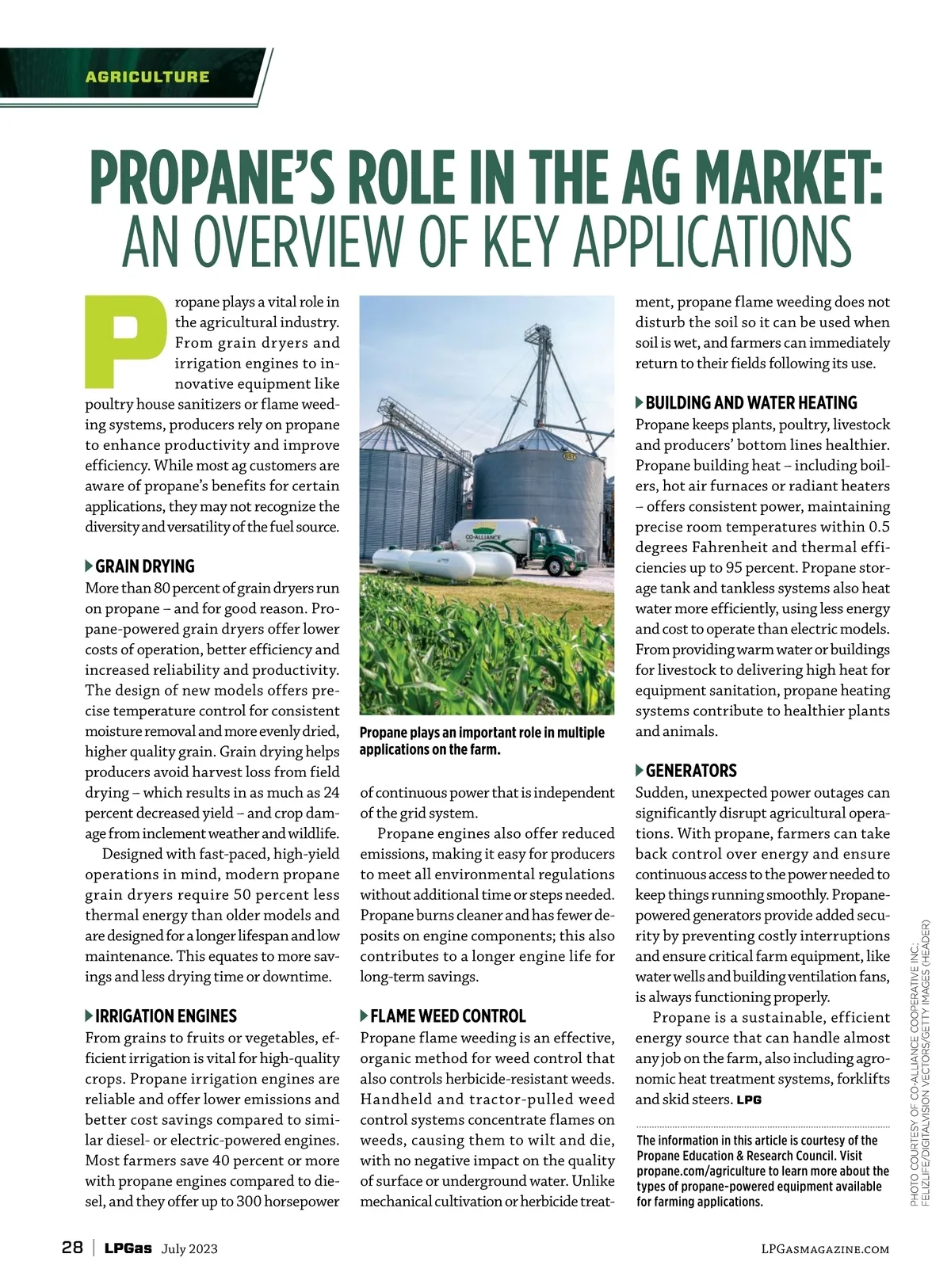 AGRICULTURE

PROPANE'S ROLE IN THE AG MARKET: AN OVERVIEW OF KEY APPLICATIONS

Propane plays a vital role in the agricultural industry. From grain dryers and irrigation engines to innovative equipment like poultry house sanitizers or flame weeding systems, producers rely on propane to enhance productivity and improve efficiency. While most ag customers are aware of propane's benefits for certain applications, they may not recognize the diversity and versatility of the fuel source.

GRAIN DRYING
More than 80 percent of grain dryers run on propane – and for good reason. Propane-powered grain dryers offer lower costs of operation, better efficiency and increased reliability and productivity. The design of new models offers precise temperature control for consistent moisture removal and more evenly dried, higher quality grain. Grain drying helps producers avoid harvest loss from field drying – which results in as much as 24 percent decreased yield – and crop damage from inclement weather and wildlife.

Designed with fast-paced, high-yield operations in mind, modern propane grain dryers require 50 percent less thermal energy than older models and are designed for a longer lifespan and low maintenance. This equates to more savings and less drying time or downtime.

IRRIGATION ENGINES
From grains to fruits or vegetables, efficient irrigation is vital for high-quality crops. Propane irrigation engines are reliable and offer lower emissions and better cost savings compared to similar diesel- or electric-powered engines. Most farmers save 40 percent or more with propane engines compared to diesel, and they offer up to 300 horsepower

CO-ALLIANCE

Propane plays an important role in multiple applications on the farm.

of continuous power that is independent of the grid system.

Propane engines also offer reduced emissions, making it easy for producers to meet all environmental regulations without additional time or steps needed. Propane burns cleaner and has fewer deposits on engine components; this also contributes to a longer engine life for long-term savings.

FLAME WEED CONTROL
Propane flame weeding is an effective, organic method for weed control that also controls herbicide-resistant weeds. Handheld and tractor-pulled weed control systems concentrate flames on weeds, causing them to wilt and die, with no negative impact on the quality of surface or underground water. Unlike mechanical cultivation or herbicide treatment, propane flame weeding does not disturb the soil so it can be used when soil is wet, and farmers can immediately return to their fields following its use.

BUILDING AND WATER HEATING
Propane keeps plants, poultry, livestock and producers' bottom lines healthier. Propane building heat – including boilers, hot air furnaces or radiant heaters – offers consistent power, maintaining precise room temperatures within 0.5 degrees Fahrenheit and thermal efficiencies up to 95 percent. Propane storage tank and tankless systems also heat water more efficiently, using less energy and cost to operate than electric models. From providing warm water or buildings for livestock to delivering high heat for equipment sanitation, propane heating systems contribute to healthier plants and animals.

GENERATORS
Sudden, unexpected power outages can significantly disrupt agricultural operations. With propane, farmers can take back control over energy and ensure continuous access to the power needed to keep things running smoothly. Propane-powered generators provide added security by preventing costly interruptions and ensure critical farm equipment, like water wells and building ventilation fans, is always functioning properly.

Propane is a sustainable, efficient energy source that can handle almost any job on the farm, also including agronomic heat treatment systems, forklifts and skid steers. LPG

The information in this article is courtesy of the Propane Education & Research Council. Visit propane.com/agriculture to learn more about the types of propane-powered equipment available for farming applications.

PHOTO COURTESY OF CO-ALLIANCE COOPERATIVE INC.; FELIZLIFE/DIGITALVISION VECTORS/GETTY IMAGES (HEADER)

28 | LPGas July 2023

LPGASMAGAZINE.COM